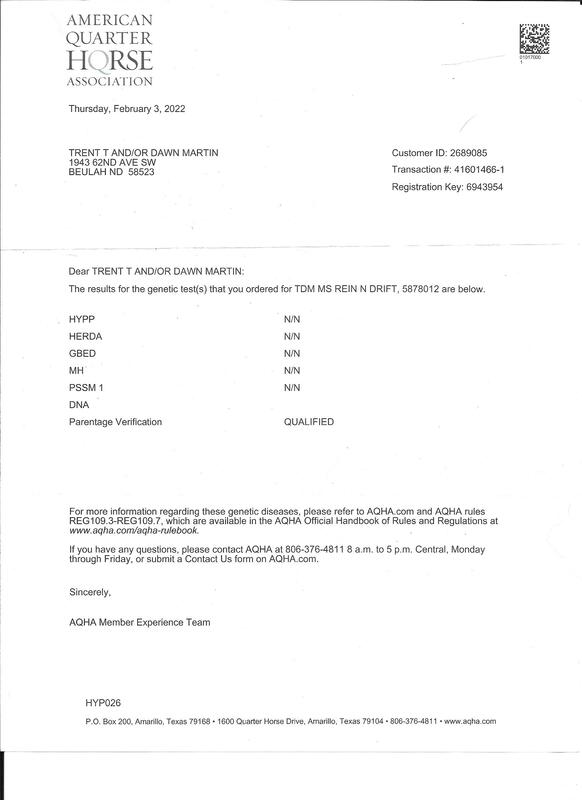 AMERICAN
QUARTER
HORSE
ASSOCIATION

01017000
1

Thursday, February 3, 2022

TRENT T AND/OR DAWN MARTIN
1943 62ND AVE SW
BEULAH ND 58523

Customer ID: 2689085
Transaction #: 41601466-1
Registration Key: 6943954

Dear TRENT T AND/OR DAWN MARTIN:

The results for the genetic test(s) that you ordered for TDM MS REIN N DRIFT, 5878012 are below.

| | |
|---|---|
| HYPP | N/N |
| HERDA | N/N |
| GBED | N/N |
| MH | N/N |
| PSSM 1 | N/N |
| DNA | |
| Parentage Verification | QUALIFIED |

For more information regarding these genetic diseases, please refer to AQHA.com and AQHA rules REG109.3-REG109.7, which are available in the AQHA Official Handbook of Rules and Regulations at www.aqha.com/aqha-rulebook.

If you have any questions, please contact AQHA at 806-376-4811 8 a.m. to 5 p.m. Central, Monday through Friday, or submit a Contact Us form on AQHA.com.

Sincerely,

AQHA Member Experience Team

HYP026

P.O. Box 200, Amarillo, Texas 79168 • 1600 Quarter Horse Drive, Amarillo, Texas 79104 • 806-376-4811 • www.aqha.com